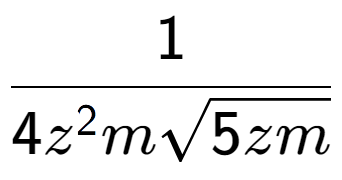 $\frac{1}{4z^2m\sqrt{5zm}}$